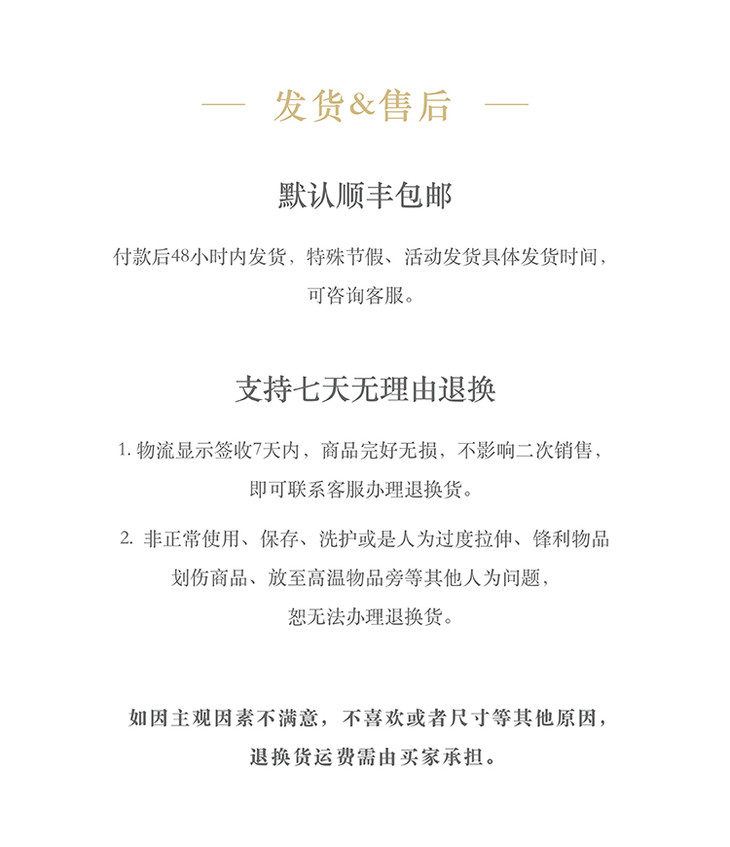 — 发货&售后 —

默认顺丰包邮

付款后48小时内发货，特殊节假、活动发货具体发货时间，可咨询客服。

支持七天无理由退换

1. 物流显示签收7天内，商品完好无损，不影响二次销售，即可联系客服办理退换货。

2. 非正常使用、保存、洗护或是人为过度拉伸、锋利物品划伤商品、放至高温物品旁等其他人为问题，恕无法办理退换货。

如因主观因素不满意，不喜欢或者尺寸等其他原因，退换货运费需由买家承担。